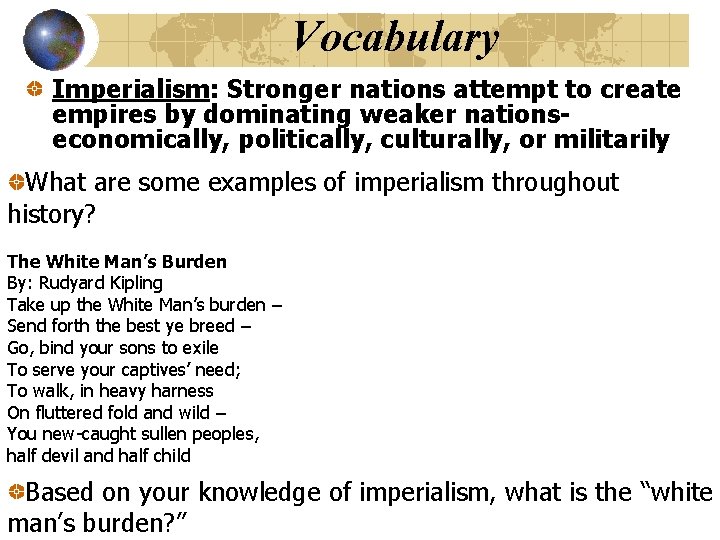 Vocabulary

Imperialism: Stronger nations attempt to create empires by dominating weaker nations- economically, politically, culturally, or militarily

What are some examples of imperialism throughout history?

The White Man's Burden
By: Rudyard Kipling
Take up the White Man's burden –
Send forth the best ye breed –
Go, bind your sons to exile
To serve your captives' need;
To walk, in heavy harness
On fluttered fold and wild –
You new-caught sullen peoples,
half devil and half child

Based on your knowledge of imperialism, what is the "white man's burden?"